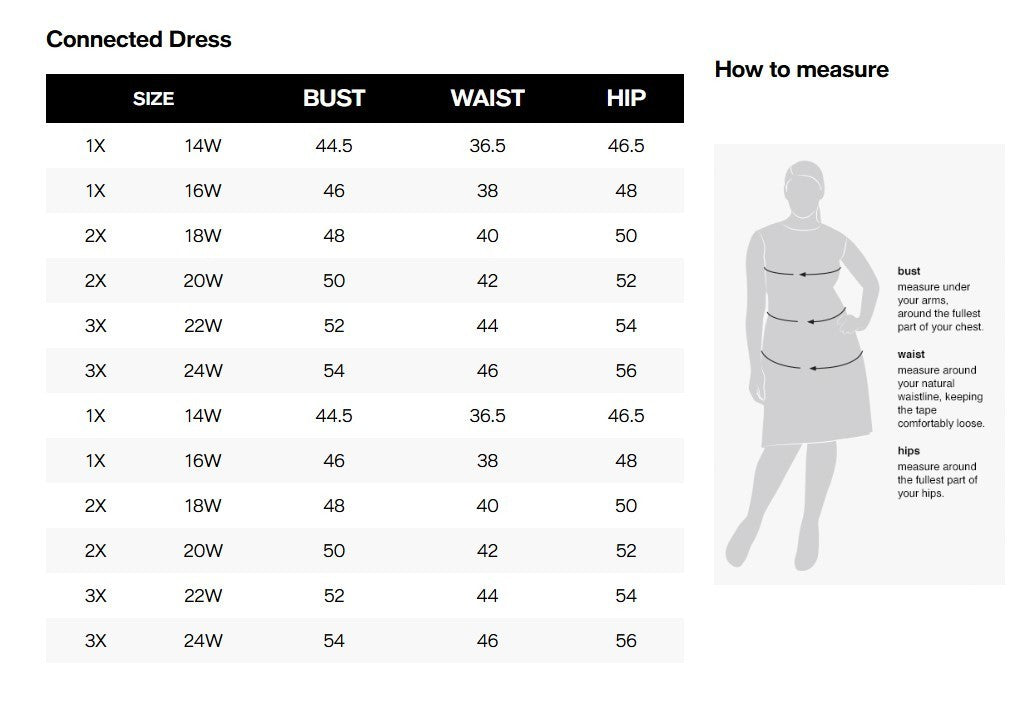 Connected Dress

| SIZE | | BUST | WAIST | HIP |
|---|---|---|---|---|
| 1X | 14W | 44.5 | 36.5 | 46.5 |
| 1X | 16W | 46 | 38 | 48 |
| 2X | 18W | 48 | 40 | 50 |
| 2X | 20W | 50 | 42 | 52 |
| 3X | 22W | 52 | 44 | 54 |
| 3X | 24W | 54 | 46 | 56 |
| 1X | 14W | 44.5 | 36.5 | 46.5 |
| 1X | 16W | 46 | 38 | 48 |
| 2X | 18W | 48 | 40 | 50 |
| 2X | 20W | 50 | 42 | 52 |
| 3X | 22W | 52 | 44 | 54 |
| 3X | 24W | 54 | 46 | 56 |

How to measure

bust
measure under your arms, around the fullest part of your chest.

waist
measure around your natural waistline, keeping the tape comfortably loose.

hips
measure around the fullest part of your hips.